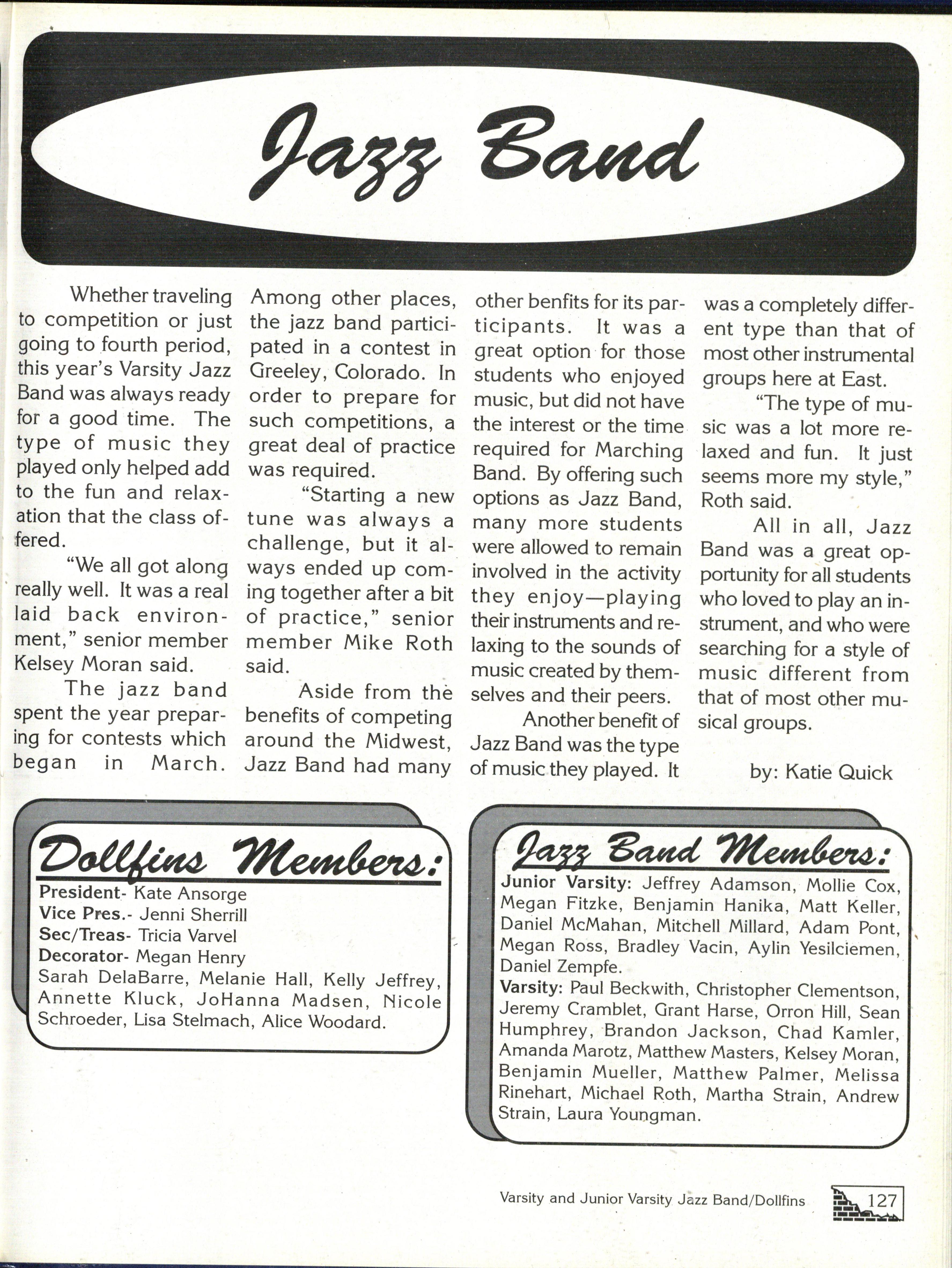 Jazz Band

Whether traveling to competition or just going to fourth period, this year's Varsity Jazz Band was always ready for a good time. The type of music they played only helped add to the fun and relaxation that the class offered.

"We all got along really well. It was a real laid back environment," senior member Kelsey Moran said.

The jazz band spent the year preparing for contests which began in March. Among other places, the jazz band participated in a contest in Greeley, Colorado. In order to prepare for such competitions, a great deal of practice was required.

"Starting a new tune was always a challenge, but it always ended up coming together after a bit of practice," senior member Mike Roth said.

Aside from the benefits of competing around the Midwest, Jazz Band had many other benfits for its participants. It was a great option for those students who enjoyed music, but did not have the interest or the time required for Marching Band. By offering such options as Jazz Band, many more students were allowed to remain involved in the activity they enjoy—playing their instruments and relaxing to the sounds of music created by themselves and their peers.

Another benefit of Jazz Band was the type of music they played. It was a completely different type than that of most other instrumental groups here at East.

"The type of music was a lot more relaxed and fun. It just seems more my style," Roth said.

All in all, Jazz Band was a great opportunity for all students who loved to play an instrument, and who were searching for a style of music different from that of most other musical groups.

by: Katie Quick

Dollfins Members:
President- Kate Ansorge
Vice Pres.- Jenni Sherrill
Sec/Treas- Tricia Varvel
Decorator- Megan Henry
Sarah DelaBarre, Melanie Hall, Kelly Jeffrey, Annette Kluck, JoHanna Madsen, Nicole Schroeder, Lisa Stelmach, Alice Woodard.

Jazz Band Members:
Junior Varsity: Jeffrey Adamson, Mollie Cox, Megan Fitzke, Benjamin Hanika, Matt Keller, Daniel McMahan, Mitchell Millard, Adam Pont, Megan Ross, Bradley Vacin, Aylin Yesilciemen, Daniel Zempfe.
Varsity: Paul Beckwith, Christopher Clementson, Jeremy Cramblet, Grant Harse, Orron Hill, Sean Humphrey, Brandon Jackson, Chad Kamler, Amanda Marotz, Matthew Masters, Kelsey Moran, Benjamin Mueller, Matthew Palmer, Melissa Rinehart, Michael Roth, Martha Strain, Andrew Strain, Laura Youngman.

Varsity and Junior Varsity Jazz Band/Dollfins 127